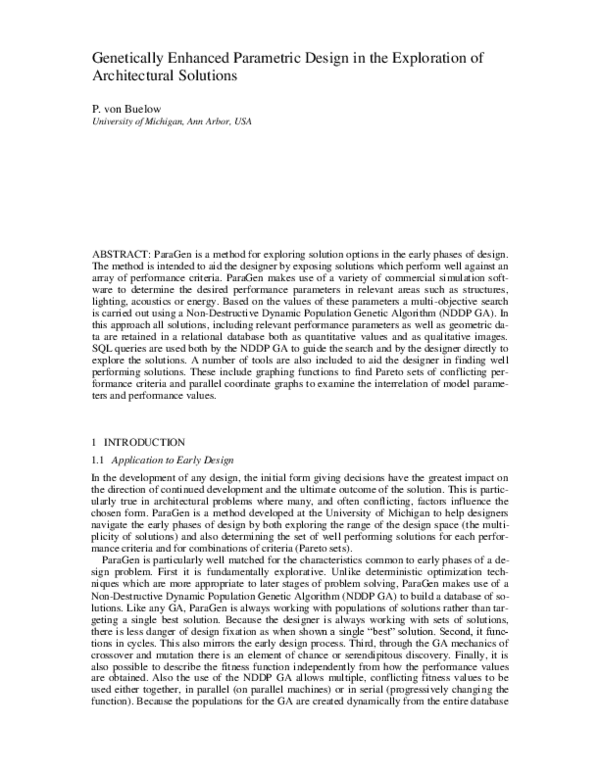 Genetically Enhanced Parametric Design in the Exploration of Architectural Solutions

P. von Buelow
University of Michigan, Ann Arbor, USA

ABSTRACT: ParaGen is a method for exploring solution options in the early phases of design. The method is intended to aid the designer by exposing solutions which perform well against an array of performance criteria. ParaGen makes use of a variety of commercial simulation software to determine the desired performance parameters in relevant areas such as structures, lighting, acoustics or energy. Based on the values of these parameters a multi-objective search is carried out using a Non-Destructive Dynamic Population Genetic Algorithm (NDDP GA). In this approach all solutions, including relevant performance parameters as well as geometric data are retained in a relational database both as quantitative values and as qualitative images. SQL queries are used both by the NDDP GA to guide the search and by the designer directly to explore the solutions. A number of tools are also included to aid the designer in finding well performing solutions. These include graphing functions to find Pareto sets of conflicting performance criteria and parallel coordinate graphs to examine the interrelation of model parameters and performance values.

1 INTRODUCTION

1.1 Application to Early Design

In the development of any design, the initial form giving decisions have the greatest impact on the direction of continued development and the ultimate outcome of the solution. This is particularly true in architectural problems where many, and often conflicting, factors influence the chosen form. ParaGen is a method developed at the University of Michigan to help designers navigate the early phases of design by both exploring the range of the design space (the multiplicity of solutions) and also determining the set of well performing solutions for each performance criteria and for combinations of criteria (Pareto sets).

ParaGen is particularly well matched for the characteristics common to early phases of a design problem. First it is fundamentally explorative. Unlike deterministic optimization techniques which are more appropriate to later stages of problem solving, ParaGen makes use of a Non-Destructive Dynamic Population Genetic Algorithm (NDDP GA) to build a database of solutions. Like any GA, ParaGen is always working with populations of solutions rather than targeting a single best solution. Because the designer is always working with sets of solutions, there is less danger of design fixation as when shown a single "best" solution. Second, it functions in cycles. This also mirrors the early design process. Third, through the GA mechanics of crossover and mutation there is an element of chance or serendipitous discovery. Finally, it is also possible to describe the fitness function independently from how the performance values are obtained. Also the use of the NDDP GA allows multiple, conflicting fitness values to be used either together, in parallel (on parallel machines) or in serial (progressively changing the function). Because the populations for the GA are created dynamically from the entire database